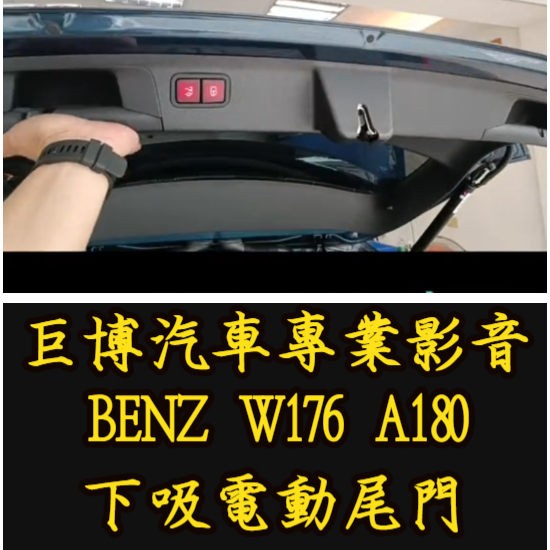 巨博汽車專業影音
BENZ W176 A180
下吸電動尾門